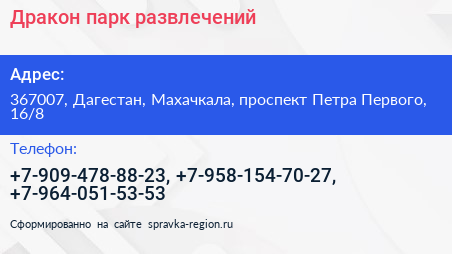 Дракон парк развлечений

Адрес:

367007, Дагестан, Махачкала, проспект Петра Первого, 16/8

Телефон:

+7-909-478-88-23, +7-958-154-70-27, +7-964-051-53-53

Сформированно на сайте spravka-region.ru